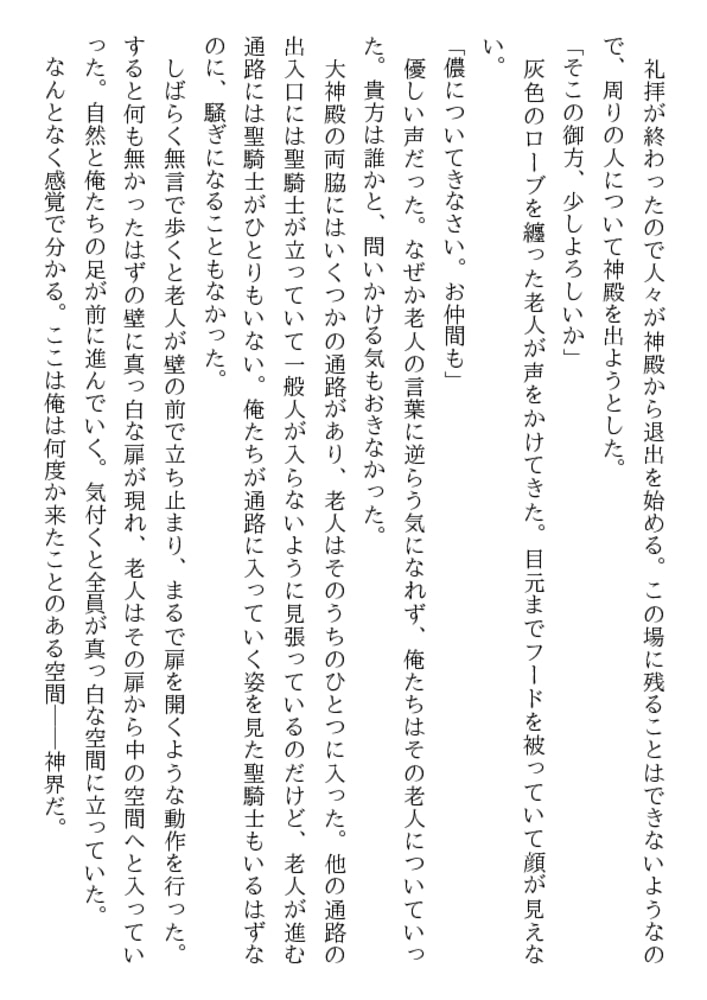 礼拝が終わったので人々が神殿から退出を始める。この場に残ることはできないようなので、周りの人について神殿を出ようとした。

「そこの御方、少しよろしいか」

灰色のローブを纏った老人が声をかけてきた。目元までフードを被っていて顔が見えない。

「儂についてきなさい。お仲間も」

優しい声だった。なぜか老人の言葉に逆らう気になれず、俺たちはその老人についていった。貴方は誰かと、問いかける気もおきなかった。

大神殿の両脇にはいくつかの通路があり、老人はそのうちのひとつに入った。他の通路の出入口には聖騎士が立っていて一般人が入らないように見張っているのだけど、老人が進む通路には聖騎士がひとりもいない。俺たちが通路に入っていく姿を見た聖騎士もいるはずなのに、騒ぎになることもなかった。

しばらく無言で歩くと老人が壁の前で立ち止まり、まるで扉を開くような動作を行った。すると何も無かったはずの壁に真っ白な扉が現れ、老人はその扉から中の空間へと入っていった。自然と俺たちの足が前に進んでいく。気付くと全員が真っ白な空間に立っていた。

なんとなく感覚で分かる。ここは俺は何度か来たことのある空間――神界だ。